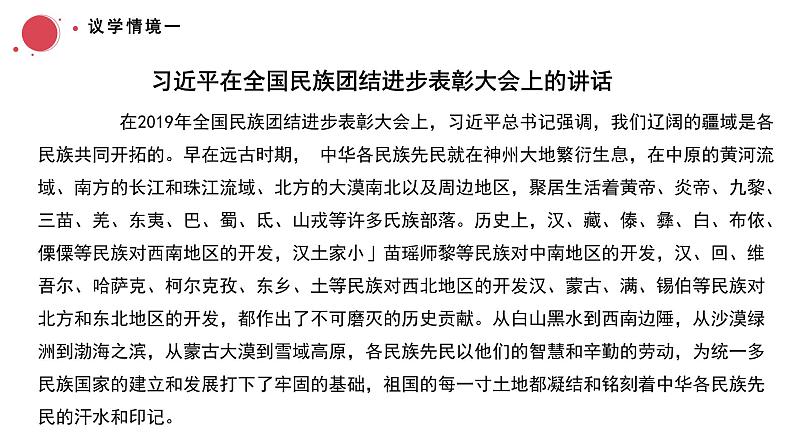 议学情境一

习近平在全国民族团结进步表彰大会上的讲话

在2019年全国民族团结进步表彰大会上，习近平总书记强调，我们辽阔的疆域是各民族共同开拓的。早在远古时期， 中华各民族先民就在神州大地繁衍生息，在中原的黄河流域、南方的长江和珠江流域、北方的大漠南北以及周边地区，聚居生活着黄帝、炎帝、九黎、三苗、羌、东夷、巴、蜀、氐、山戎等许多氏族部落。历史上，汉、藏、傣、彝、白、布依、傈僳等民族对西南地区的开发，汉土家小」苗瑶师黎等民族对中南地区的开发，汉、回、维吾尔、哈萨克、柯尔克孜、东乡、土等民族对西北地区的开发汉、蒙古、满、锡伯等民族对北方和东北地区的开发，都作出了不可磨灭的历史贡献。从白山黑水到西南边陲，从沙漠绿洲到渤海之滨，从蒙古大漠到雪域高原，各民族先民以他们的智慧和辛勤的劳动，为统一多民族国家的建立和发展打下了牢固的基础，祖国的每一寸土地都凝结和铭刻着中华各民族先民的汗水和印记。